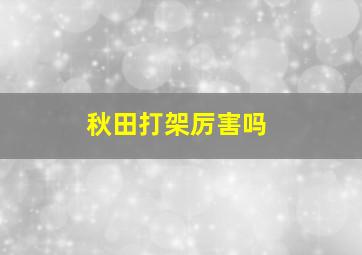 秋田打架厉害吗